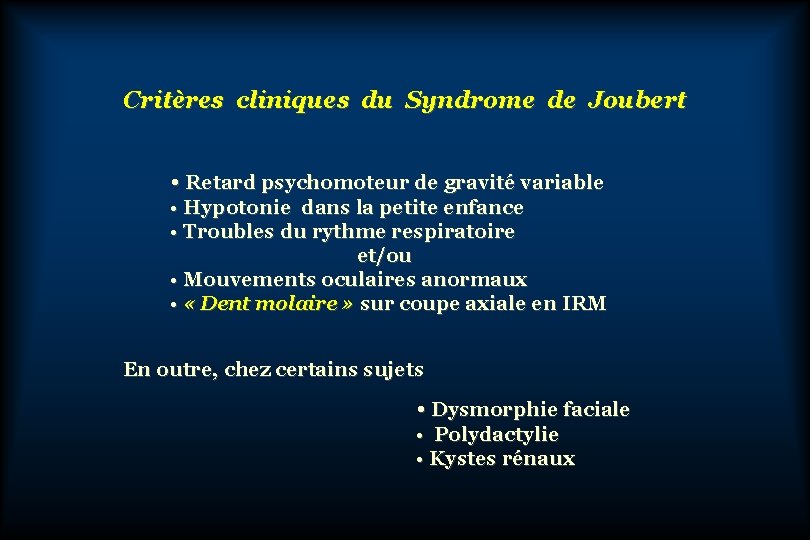 Critères cliniques du Syndrome de Joubert

• Retard psychomoteur de gravité variable
• Hypotonie dans la petite enfance
• Troubles du rythme respiratoire
et/ou
• Mouvements oculaires anormaux
• « Dent molaire » sur coupe axiale en IRM

En outre, chez certains sujets

• Dysmorphie faciale
• Polydactylie
• Kystes rénaux